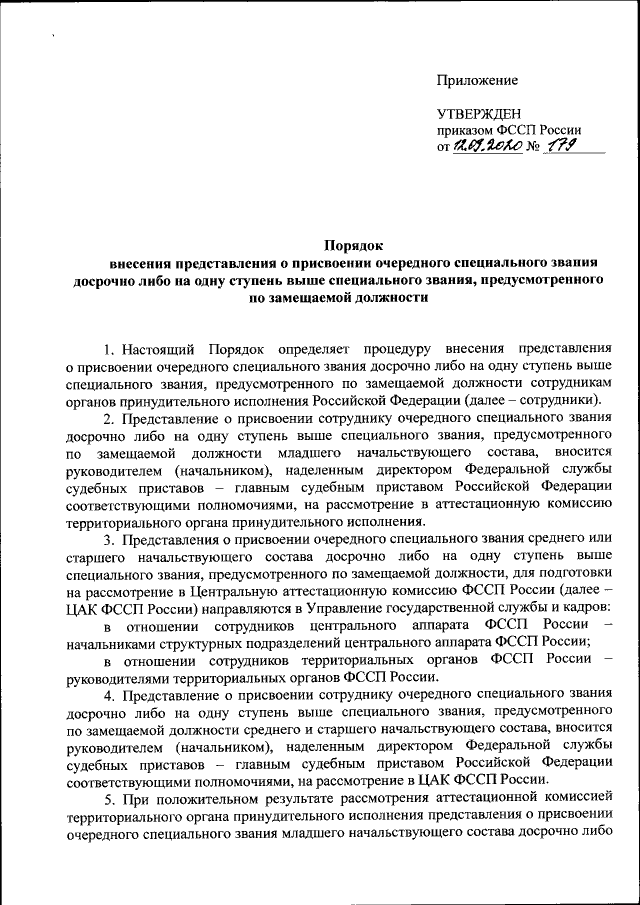 Приложение

УТВЕРЖДЕН
приказом ФССП России
от 12.09.2020 № 179

Порядок
внесения представления о присвоении очередного специального звания досрочно либо на одну ступень выше специального звания, предусмотренного по замещаемой должности

1. Настоящий Порядок определяет процедуру внесения представления о присвоении очередного специального звания досрочно либо на одну ступень выше специального звания, предусмотренного по замещаемой должности сотрудникам органов принудительного исполнения Российской Федерации (далее – сотрудники).

2. Представление о присвоении сотруднику очередного специального звания досрочно либо на одну ступень выше специального звания, предусмотренного по замещаемой должности младшего начальствующего состава, вносится руководителем (начальником), наделенным директором Федеральной службы судебных приставов – главным судебным приставом Российской Федерации соответствующими полномочиями, на рассмотрение в аттестационную комиссию территориального органа принудительного исполнения.

3. Представления о присвоении очередного специального звания среднего или старшего начальствующего состава досрочно либо на одну ступень выше специального звания, предусмотренного по замещаемой должности, для подготовки на рассмотрение в Центральную аттестационную комиссию ФССП России (далее – ЦАК ФССП России) направляются в Управление государственной службы и кадров:

в отношении сотрудников центрального аппарата ФССП России – начальниками структурных подразделений центрального аппарата ФССП России;

в отношении сотрудников территориальных органов ФССП России – руководителями территориальных органов ФССП России.

4. Представление о присвоении сотруднику очередного специального звания досрочно либо на одну ступень выше специального звания, предусмотренного по замещаемой должности среднего и старшего начальствующего состава, вносится руководителем (начальником), наделенным директором Федеральной службы судебных приставов – главным судебным приставом Российской Федерации соответствующими полномочиями, на рассмотрение в ЦАК ФССП России.

5. При положительном результате рассмотрения аттестационной комиссией территориального органа принудительного исполнения представления о присвоении очередного специального звания младшего начальствующего состава досрочно либо